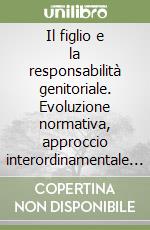 unilibro

Il figlio e la responsabilità genitoriale. Evoluzione normativa, approccio interordinamentale…

COPERTINA NON DISPONIBILE